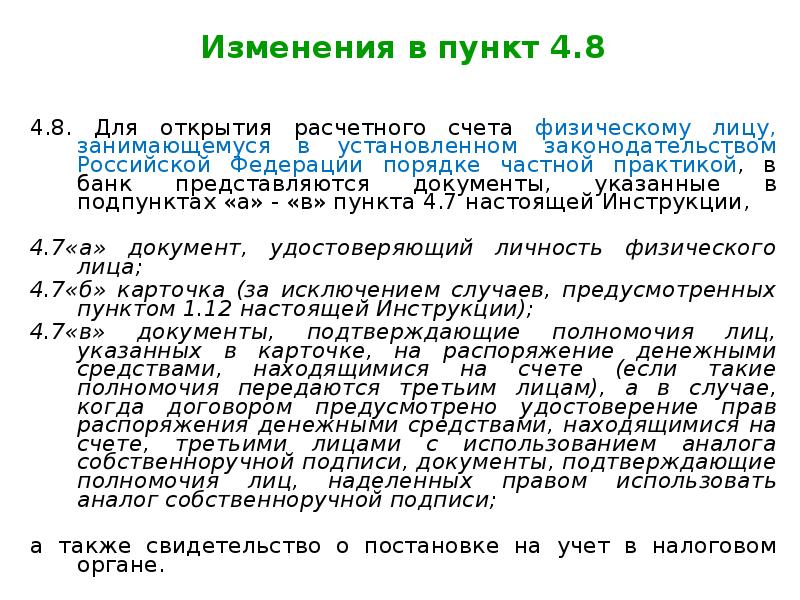 Изменения в пункт 4.8

4.8. Для открытия расчетного счета физическому лицу, занимающемуся в установленном законодательством Российской Федерации порядке частной практикой, в банк представляются документы, указанные в подпунктах «а» - «в» пункта 4.7 настоящей Инструкции,

4.7«а» документ, удостоверяющий личность физического лица;

4.7«б» карточка (за исключением случаев, предусмотренных пунктом 1.12 настоящей Инструкции);

4.7«в» документы, подтверждающие полномочия лиц, указанных в карточке, на распоряжение денежными средствами, находящимися на счете (если такие полномочия передаются третьим лицам), а в случае, когда договором предусмотрено удостоверение прав распоряжения денежными средствами, находящимися на счете, третьими лицами с использованием аналога собственноручной подписи, документы, подтверждающие полномочия лиц, наделенных правом использовать аналог собственноручной подписи;

а также свидетельство о постановке на учет в налоговом органе.